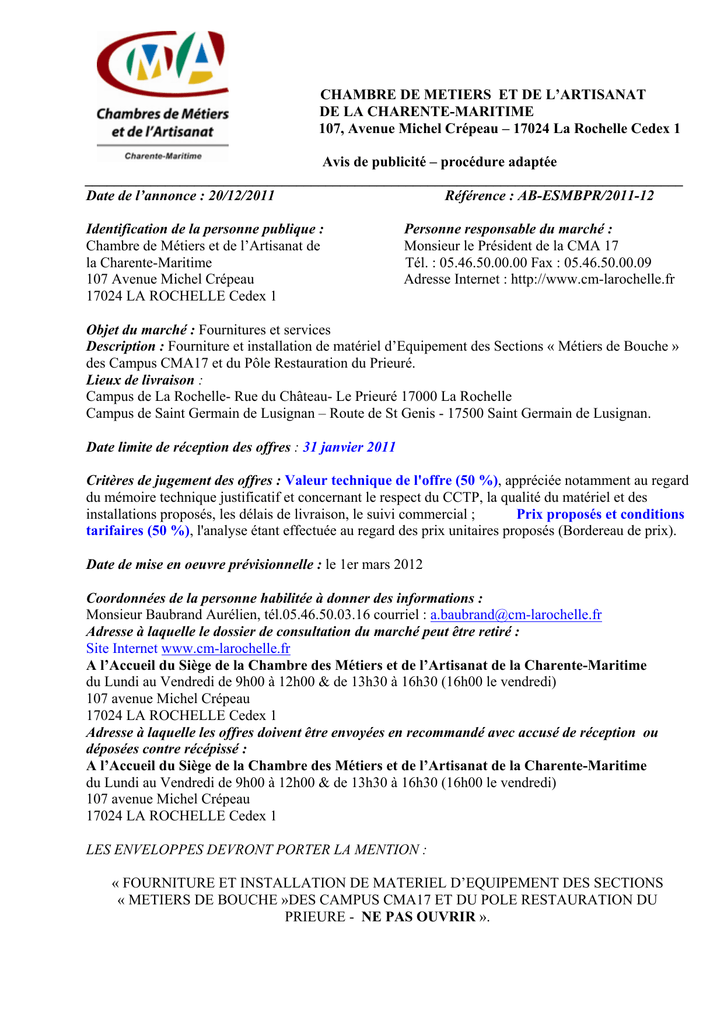 CMA
Chambres de Métiers et de l'Artisanat
Charente-Maritime

CHAMBRE DE METIERS ET DE L'ARTISANAT
DE LA CHARENTE-MARITIME
107, Avenue Michel Crépeau – 17024 La Rochelle Cedex 1

Avis de publicité – procédure adaptée

Date de l'annonce : 20/12/2011 Référence : AB-ESMBPR/2011-12

Identification de la personne publique :
Chambre de Métiers et de l'Artisanat de
la Charente-Maritime
107 Avenue Michel Crépeau
17024 LA ROCHELLE Cedex 1

Personne responsable du marché :
Monsieur le Président de la CMA 17
Tél. : 05.46.50.00.00 Fax : 05.46.50.00.09
Adresse Internet : http://www.cm-larochelle.fr

Objet du marché : Fournitures et services
Description : Fourniture et installation de matériel d'Equipement des Sections « Métiers de Bouche » des Campus CMA17 et du Pôle Restauration du Prieuré.
Lieux de livraison :
Campus de La Rochelle- Rue du Château- Le Prieuré 17000 La Rochelle
Campus de Saint Germain de Lusignan – Route de St Genis - 17500 Saint Germain de Lusignan.

Date limite de réception des offres : 31 janvier 2011

Critères de jugement des offres : Valeur technique de l'offre (50 %), appréciée notamment au regard du mémoire technique justificatif et concernant le respect du CCTP, la qualité du matériel et des installations proposés, les délais de livraison, le suivi commercial ; Prix proposés et conditions tarifaires (50 %), l'analyse étant effectuée au regard des prix unitaires proposés (Bordereau de prix).

Date de mise en oeuvre prévisionnelle : le 1er mars 2012

Coordonnées de la personne habilitée à donner des informations :
Monsieur Baubrand Aurélien, tél.05.46.50.03.16 courriel : a.baubrand@cm-larochelle.fr
Adresse à laquelle le dossier de consultation du marché peut être retiré :
Site Internet www.cm-larochelle.fr
A l'Accueil du Siège de la Chambre des Métiers et de l'Artisanat de la Charente-Maritime
du Lundi au Vendredi de 9h00 à 12h00 & de 13h30 à 16h30 (16h00 le vendredi)
107 avenue Michel Crépeau
17024 LA ROCHELLE Cedex 1
Adresse à laquelle les offres doivent être envoyées en recommandé avec accusé de réception ou déposées contre récépissé :
A l'Accueil du Siège de la Chambre des Métiers et de l'Artisanat de la Charente-Maritime
du Lundi au Vendredi de 9h00 à 12h00 & de 13h30 à 16h30 (16h00 le vendredi)
107 avenue Michel Crépeau
17024 LA ROCHELLE Cedex 1

LES ENVELOPPES DEVRONT PORTER LA MENTION :

« FOURNITURE ET INSTALLATION DE MATERIEL D'EQUIPEMENT DES SECTIONS « METIERS DE BOUCHE »DES CAMPUS CMA17 ET DU POLE RESTAURATION DU PRIEURE - NE PAS OUVRIR ».